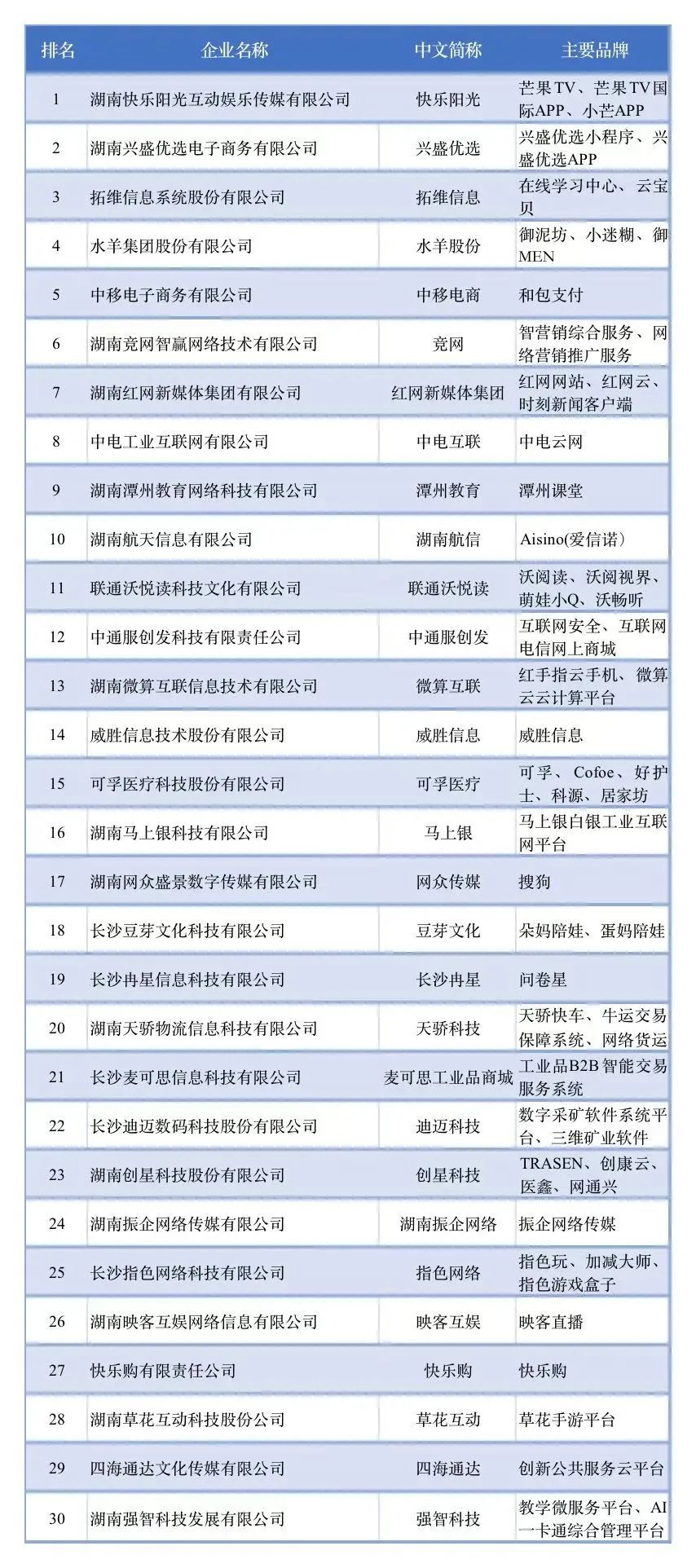 | 排名 | 企业名称 | 中文简称 | 主要品牌 |
|---|---|---|---|
| 1 | 湖南快乐阳光互动娱乐传媒有限公司 | 快乐阳光 | 芒果TV、芒果TV国际APP、小芒APP |
| 2 | 湖南兴盛优选电子商务有限公司 | 兴盛优选 | 兴盛优选小程序、兴盛优选APP |
| 3 | 拓维信息系统股份有限公司 | 拓维信息 | 在线学习中心、云宝贝 |
| 4 | 水羊集团股份有限公司 | 水羊股份 | 御泥坊、小迷糊、御MEN |
| 5 | 中移电子商务有限公司 | 中移电商 | 和包支付 |
| 6 | 湖南竞网智赢网络技术有限公司 | 竞网 | 智营销综合服务、网络营销推广服务 |
| 7 | 湖南红网新媒体集团有限公司 | 红网新媒体集团 | 红网网站、红网云、时刻新闻客户端 |
| 8 | 中电工业互联网有限公司 | 中电互联 | 中电云网 |
| 9 | 湖南潭州教育网络科技有限公司 | 潭州教育 | 潭州课堂 |
| 10 | 湖南航天信息有限公司 | 湖南航信 | Aisino(爱信诺) |
| 11 | 联通沃悦读科技文化有限公司 | 联通沃悦读 | 沃阅读、沃阅视界、萌娃小Q、沃畅听 |
| 12 | 中通服创发科技有限责任公司 | 中通服创发 | 互联网安全、互联网电信网上商城 |
| 13 | 湖南微算互联信息技术有限公司 | 微算互联 | 红手指云手机、微算云云计算平台 |
| 14 | 威胜信息技术股份有限公司 | 威胜信息 | 威胜信息 |
| 15 | 可孚医疗科技股份有限公司 | 可孚医疗 | 可孚、Cofoe、好护士、科源、居家坊 |
| 16 | 湖南马上银科技有限公司 | 马上银 | 马上银白银工业互联网平台 |
| 17 | 湖南网众盛景数字传媒有限公司 | 网众传媒 | 搜狗 |
| 18 | 长沙豆芽文化科技有限公司 | 豆芽文化 | 朵妈陪娃、蛋妈陪娃 |
| 19 | 长沙冉星信息科技有限公司 | 长沙冉星 | 问卷星 |
| 20 | 湖南天骄物流信息科技有限公司 | 天骄科技 | 天骄快车、牛运交易保障系统、网络货运 |
| 21 | 长沙麦可思信息科技有限公司 | 麦可思工业品商城 | 工业品B2B智能交易服务系统 |
| 22 | 长沙迪迈数码科技股份有限公司 | 迪迈科技 | 数字采矿软件系统平台、三维矿业软件 |
| 23 | 湖南创星科技股份有限公司 | 创星科技 | TRASEN、创康云、医鑫、网通兴 |
| 24 | 湖南振企网络传媒有限公司 | 湖南振企网络 | 振企网络传媒 |
| 25 | 长沙指色网络科技有限公司 | 指色网络 | 指色玩、加减大师、指色游戏盒子 |
| 26 | 湖南映客互娱网络信息有限公司 | 映客互娱 | 映客直播 |
| 27 | 快乐购有限责任公司 | 快乐购 | 快乐购 |
| 28 | 湖南草花互动科技股份公司 | 草花互动 | 草花手游平台 |
| 29 | 四海通达文化传媒有限公司 | 四海通达 | 创新公共服务云平台 |
| 30 | 湖南强智科技发展有限公司 | 强智科技 | 教学微服务平台、AI一卡通综合管理平台 |